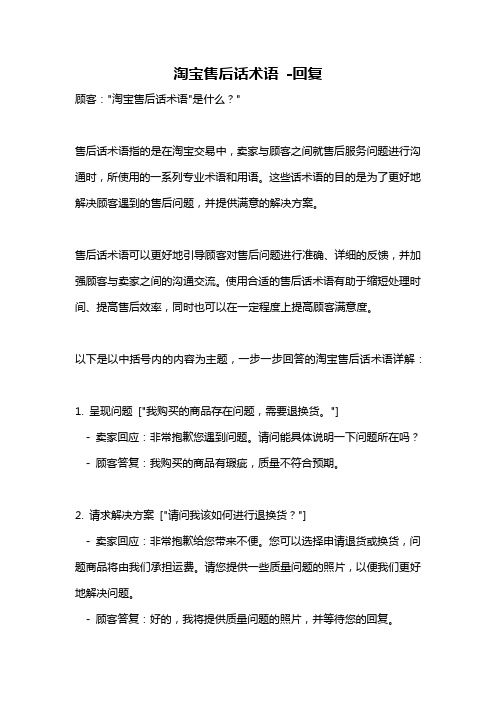 淘宝售后话术语 -回复

顾客："淘宝售后话术语"是什么？"

售后话术语指的是在淘宝交易中，卖家与顾客之间就售后服务问题进行沟通时，所使用的一系列专业术语和用语。这些话术语的目的是为了更好地解决顾客遇到的售后问题，并提供满意的解决方案。

售后话术语可以更好地引导顾客对售后问题进行准确、详细的反馈，并加强顾客与卖家之间的沟通交流。使用合适的售后话术语有助于缩短处理时间、提高售后效率，同时也可以在一定程度上提高顾客满意度。

以下是以中括号内的内容为主题，一步一步回答的淘宝售后话术语详解：

1. 呈现问题 ["我购买的商品存在问题，需要退换货。"]

- 卖家回应：非常抱歉您遇到问题。请问能具体说明一下问题所在吗？

- 顾客答复：我购买的商品有瑕疵，质量不符合预期。

2. 请求解决方案 ["请问我该如何进行退换货？"]

- 卖家回应：非常抱歉给您带来不便。您可以选择申请退货或换货，问题商品将由我们承担运费。请您提供一些质量问题的照片，以便我们更好地解决问题。

- 顾客答复：好的，我将提供质量问题的照片，并等待您的回复。